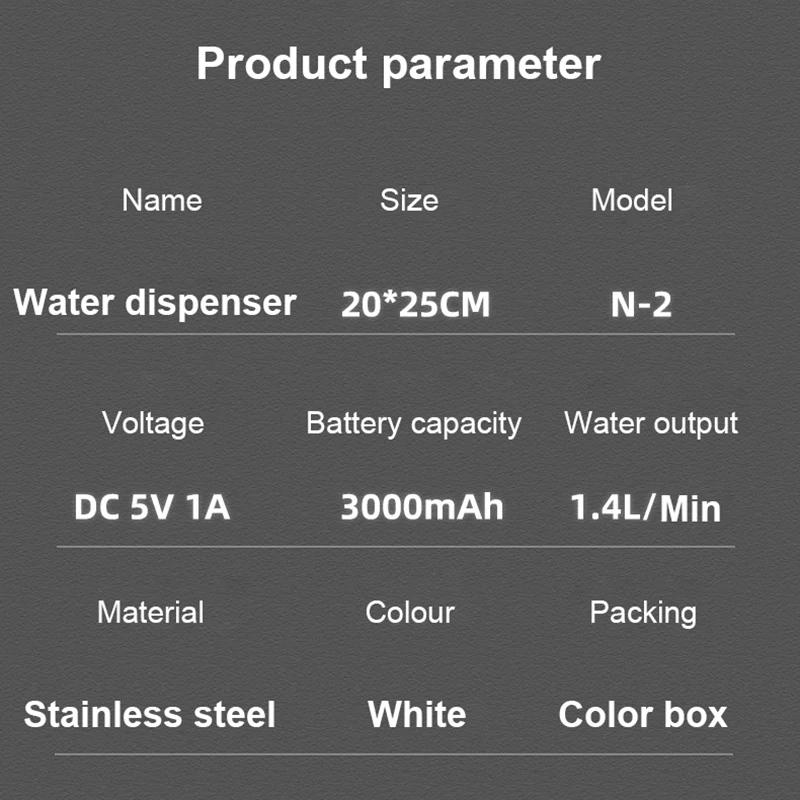 Product parameter

| Name | Size | Model |
|---|---|---|
| Water dispenser | 20*25CM | N-2 |
| Voltage | Battery capacity | Water output |
| DC 5V 1A | 3000mAh | 1.4L/Min |
| Material | Colour | Packing |
| Stainless steel | White | Color box |